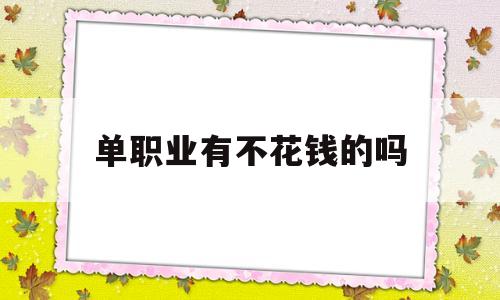 单职业有不花钱的吗